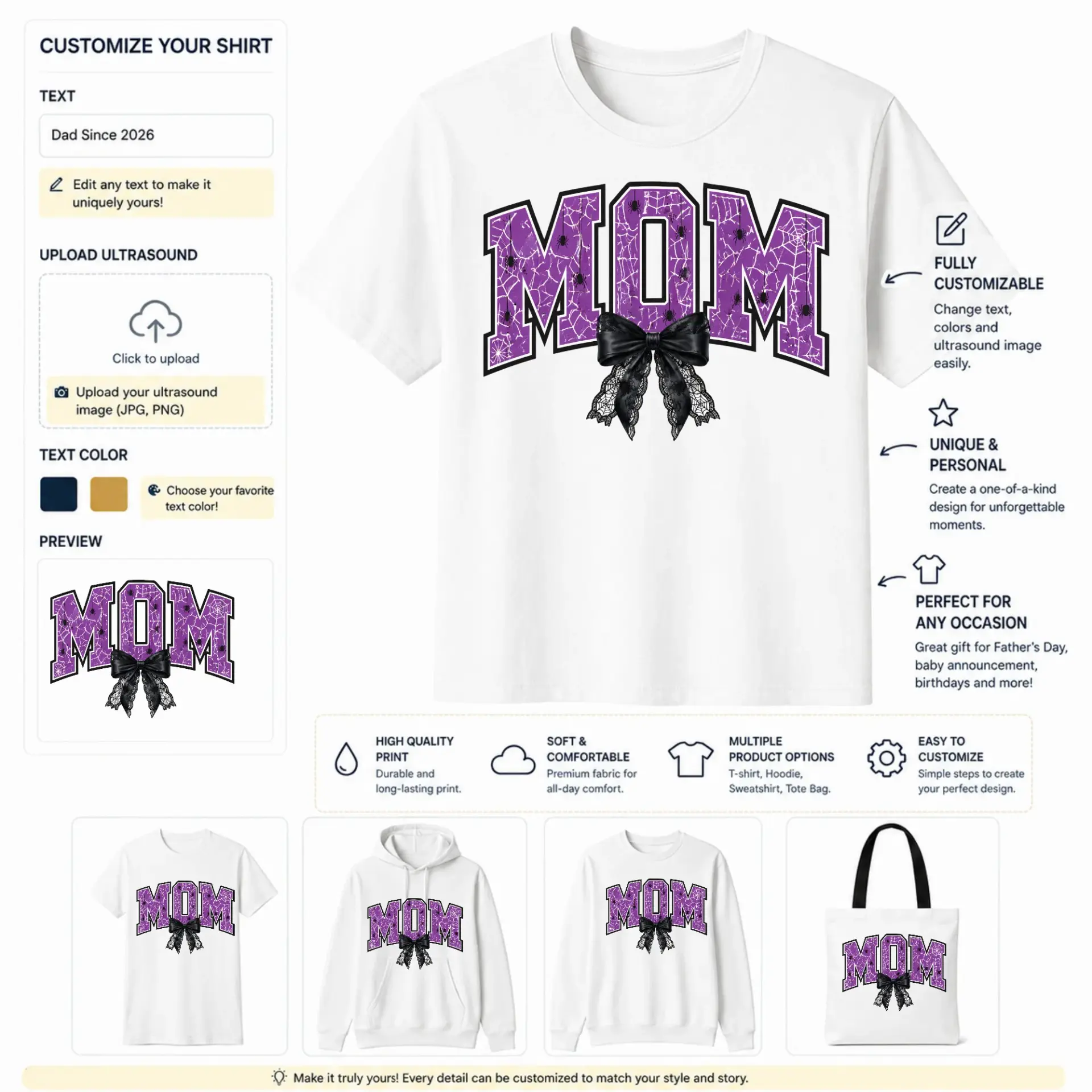 CUSTOMIZE YOUR SHIRT

TEXT

Dad Since 2026

Edit any text to make it uniquely yours!

UPLOAD ULTRASOUND

Click to upload

Upload your ultrasound image (JPG, PNG)

TEXT COLOR

Choose your favorite text color!

PREVIEW

MOM

MOM

FULLY CUSTOMIZABLE

Change text, colors and ultrasound image easily.

UNIQUE & PERSONAL

Create a one-of-a-kind design for unforgettable moments.

PERFECT FOR ANY OCCASION

Great gift for Father's Day, baby announcement, birthdays and more!

HIGH QUALITY PRINT
Durable and long-lasting print.

SOFT & COMFORTABLE
Premium fabric for all-day comfort.

MULTIPLE PRODUCT OPTIONS
T-shirt, Hoodie, Sweatshirt, Tote Bag.

EASY TO CUSTOMIZE
Simple steps to create your perfect design.

MOM

MOM

MOM

MOM

Make it truly yours! Every detail can be customized to match your style and story.